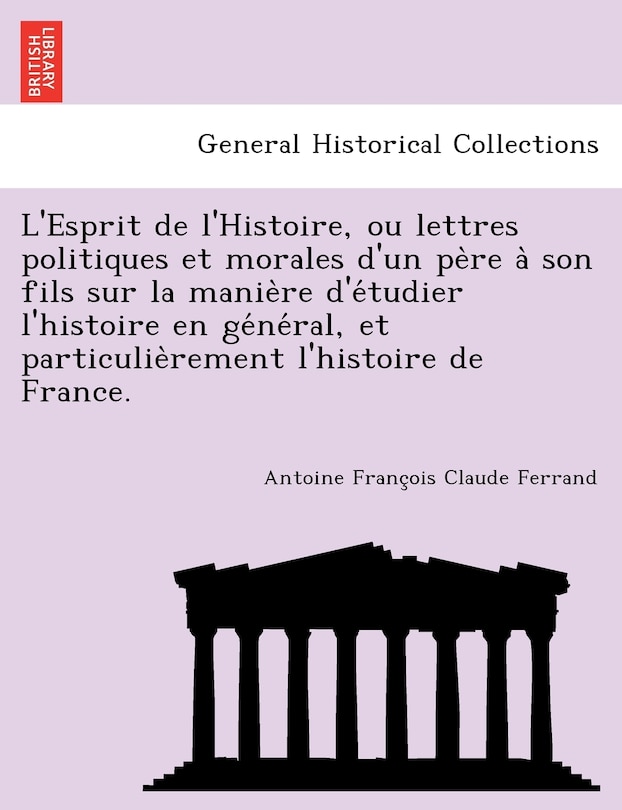 BRITISH LIBRARY

General Historical Collections

L'Esprit de l'Histoire, ou lettres politiques et morales d'un père à son fils sur la manière d'étudier l'histoire en général, et particulièrement l'histoire de France.

Antoine François Claude Ferrand